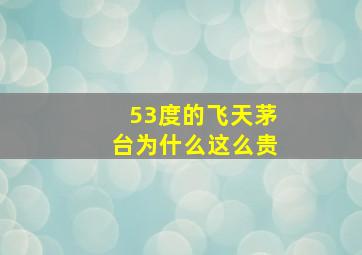 53度的飞天茅台为什么这么贵